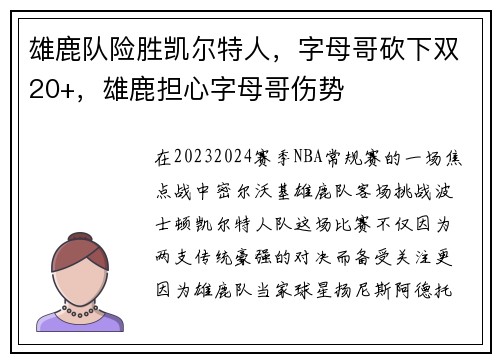 雄鹿队险胜凯尔特人，字母哥砍下双20+，雄鹿担心字母哥伤势

在20232024赛季NBA常规赛的一场焦点战中密尔沃基雄鹿队客场挑战波士顿凯尔特人队这场比赛不仅因为两支传统豪强的对决而备受关注更因为雄鹿队当家球星扬尼斯阿德托